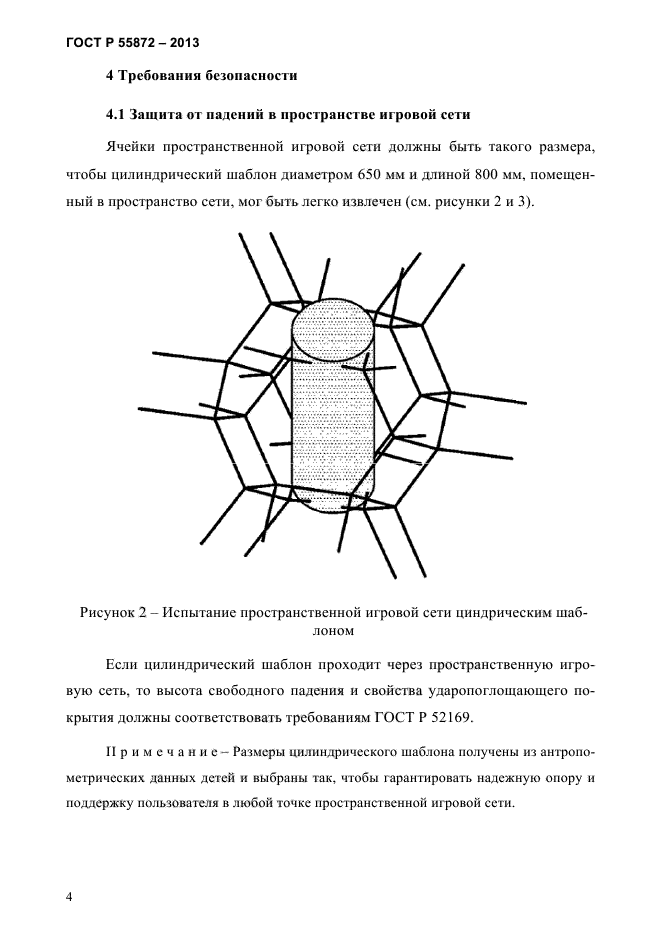 ГОСТ Р 55872 – 2013

4 Требования безопасности

4.1 Защита от падений в пространстве игровой сети

Ячейки пространственной игровой сети должны быть такого размера, чтобы цилиндрический шаблон диаметром 650 мм и длиной 800 мм, помещенный в пространство сети, мог быть легко извлечен (см. рисунки 2 и 3).

Рисунок 2 – Испытание пространственной игровой сети циндрическим шаблоном

Если цилиндрический шаблон проходит через пространственную игровую сеть, то высота свободного падения и свойства ударопоглощающего покрытия должны соответствовать требованиям ГОСТ Р 52169.

П р и м е ч а н и е – Размеры цилиндрического шаблона получены из антропометрических данных детей и выбраны так, чтобы гарантировать надежную опору и поддержку пользователя в любой точке пространственной игровой сети.

4